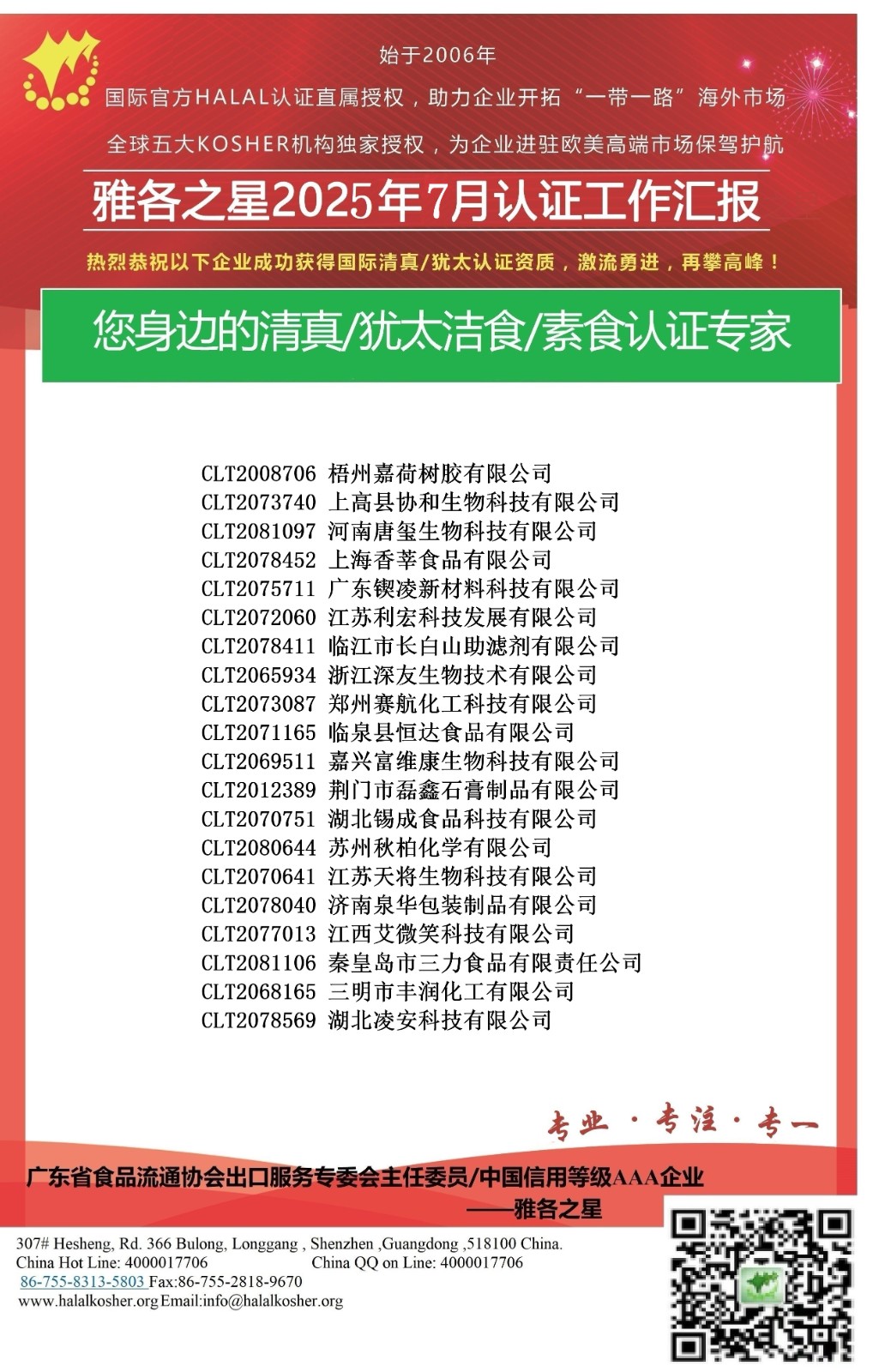 始于2006年

国际官方HALAL认证直属授权，助力企业开拓“一带一路”海外市场

全球五大KOSHER机构独家授权，为企业进驻欧美高端市场保驾护航

雅各之星2025年7月认证工作汇报

热烈恭祝以下企业成功获得国际清真/犹太认证资质，激流勇进，再攀高峰！

您身边的清真/犹太洁食/素食认证专家

CLT2008706 梧州嘉荷树胶有限公司
CLT2073740 上高县协和生物科技有限公司
CLT2081097 河南唐玺生物科技有限公司
CLT2078452 上海香莘食品有限公司
CLT2075711 广东锲凌新材料科技有限公司
CLT2072060 江苏利宏科技发展有限公司
CLT2078411 临江市长白山助滤剂有限公司
CLT2065934 浙江深友生物技术有限公司
CLT2073087 郑州赛航化工科技有限公司
CLT2071165 临泉县恒达食品有限公司
CLT2069511 嘉兴富维康生物科技有限公司
CLT2012389 荆门市磊鑫石膏制品有限公司
CLT2070751 湖北锡成食品科技有限公司
CLT2080644 苏州秋柏化学有限公司
CLT2070641 江苏天将生物科技有限公司
CLT2078040 济南泉华包装制品有限公司
CLT2077013 江西艾微笑科技有限公司
CLT2081106 秦皇岛市三力食品有限责任公司
CLT2068165 三明市丰润化工有限公司
CLT2078569 湖北凌安科技有限公司

专业 · 专注 · 专一

广东省食品流通协会出口服务专委会主任委员/中国信用等级AAA企业
——雅各之星

307# Hesheng, Rd. 366 Bulong, Longgang , Shenzhen ,Guangdong ,518100 China.
China Hot Line: 4000017706 China QQ on Line: 4000017706
86-755-8313-5803 Fax:86-755-2818-9670
www.halalkosher.org Email:info@halalkosher.org